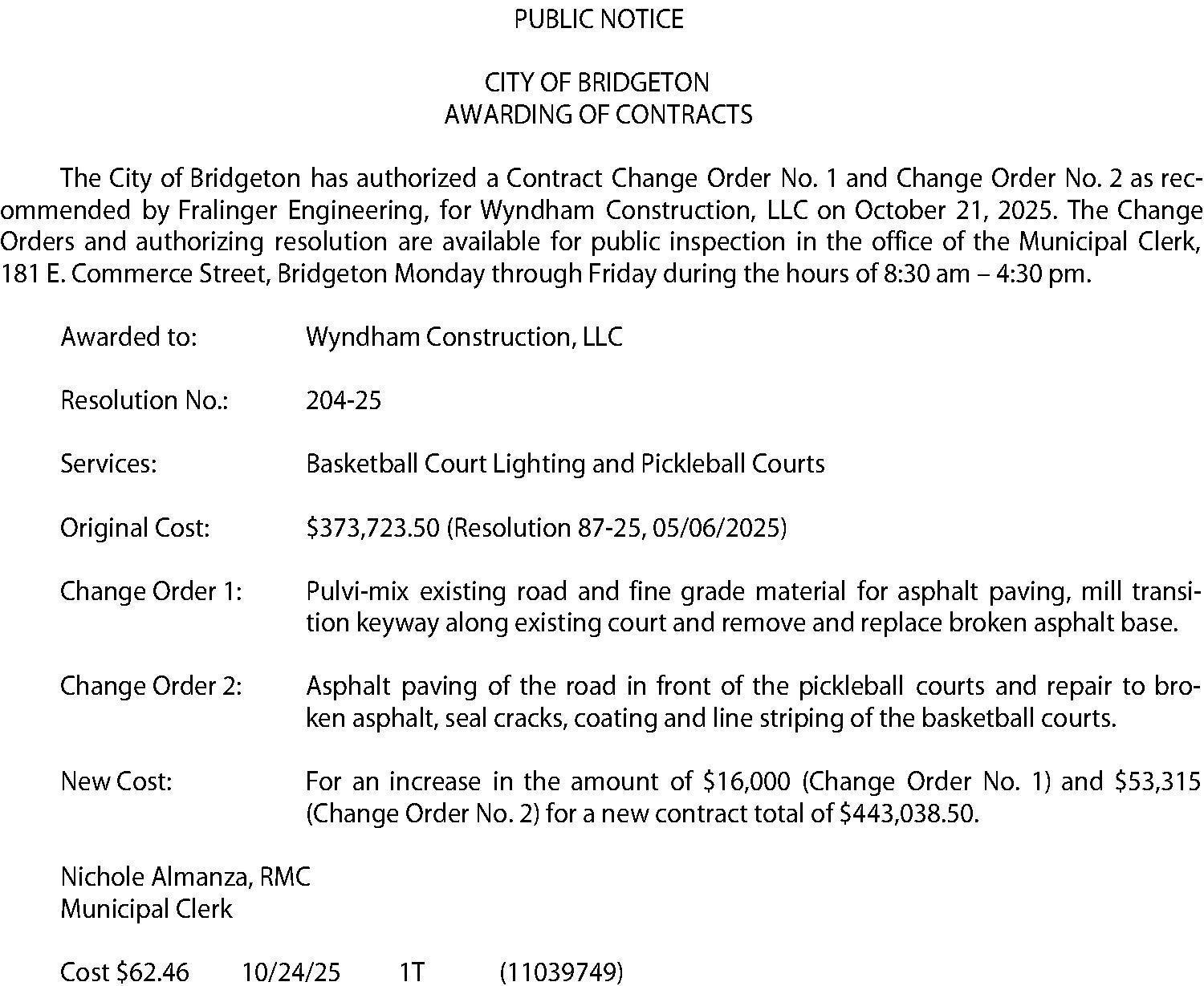 PUBLIC NOTICE

CITY OF BRIDGETON
AWARDING OF CONTRACTS

The City of Bridgeton has authorized a Contract Change Order No. 1 and Change Order No. 2 as recommended by Fralinger Engineering, for Wyndham Construction, LLC on October 21, 2025. The Change Orders and authorizing resolution are available for public inspection in the office of the Municipal Clerk, 181 E. Commerce Street, Bridgeton Monday through Friday during the hours of 8:30 am – 4:30 pm.

Awarded to: Wyndham Construction, LLC

Resolution No.: 204-25

Services: Basketball Court Lighting and Pickleball Courts

Original Cost: \$373,723.50 (Resolution 87-25, 05/06/2025)

Change Order 1: Pulvi-mix existing road and fine grade material for asphalt paving, mill transition keyway along existing court and remove and replace broken asphalt base.

Change Order 2: Asphalt paving of the road in front of the pickleball courts and repair to broken asphalt, seal cracks, coating and line striping of the basketball courts.

New Cost: For an increase in the amount of \$16,000 (Change Order No. 1) and \$53,315 (Change Order No. 2) for a new contract total of \$443,038.50.

Nichole Almanza, RMC
Municipal Clerk

Cost \$62.46 10/24/25 1T (11039749)